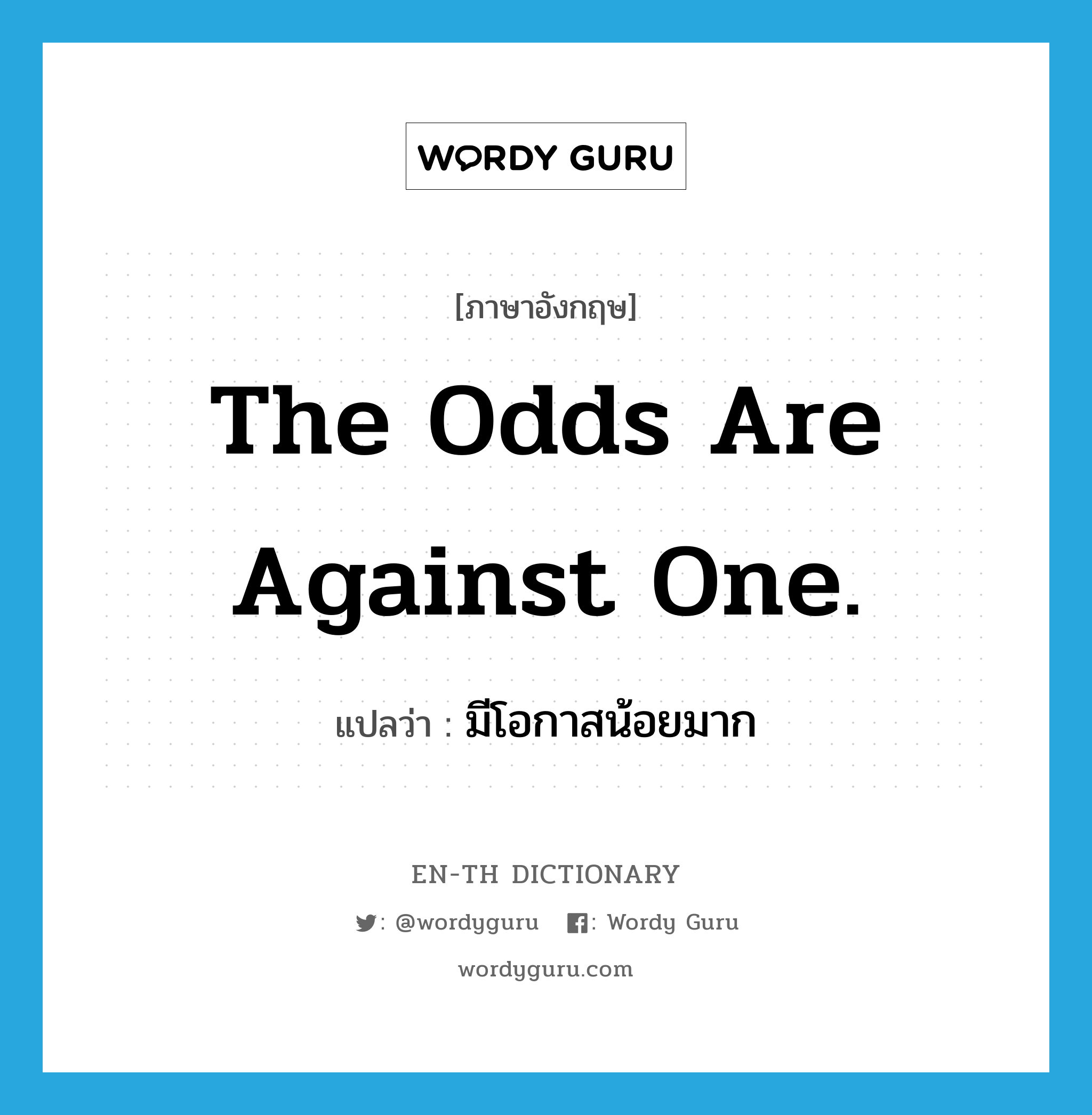 WORDY GURU

[ภาษาอังกฤษ]

The Odds Are Against One.

แปลว่า : มีโอกาสน้อยมาก

EN-TH DICTIONARY

: @wordyguru : Wordy Guru

wordyguru.com